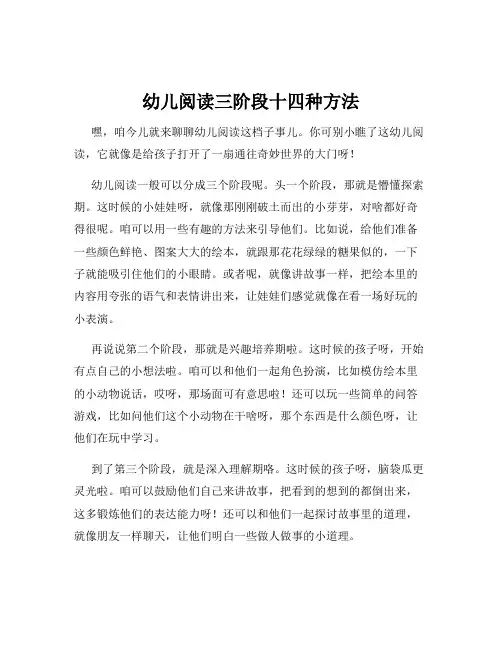 幼儿阅读三阶段十四种方法

嘿，咱今儿就来聊聊幼儿阅读这档子事儿。你可别小瞧了这幼儿阅读，它就像是给孩子打开了一扇通往奇妙世界的大门呀！

幼儿阅读一般可以分成三个阶段呢。头一个阶段，那就是懵懂探索期。这时候的小娃娃呀，就像那刚刚破土而出的小芽芽，对啥都好奇得很呢。咱可以用一些有趣的方法来引导他们。比如说，给他们准备一些颜色鲜艳、图案大大的绘本，就跟那花花绿绿的糖果似的，一下子就能吸引住他们的小眼睛。或者呢，就像讲故事一样，把绘本里的内容用夸张的语气和表情讲出来，让娃娃们感觉就像在看一场好玩的小表演。

再说说第二个阶段，那就是兴趣培养期啦。这时候的孩子呀，开始有点自己的小想法啦。咱可以和他们一起角色扮演，比如模仿绘本里的小动物说话，哎呀，那场面可有意思啦！还可以玩一些简单的问答游戏，比如问他们这个小动物在干啥呀，那个东西是什么颜色呀，让他们在玩中学习。

到了第三个阶段，就是深入理解期咯。这时候的孩子呀，脑袋瓜更灵光啦。咱可以鼓励他们自己来讲故事，把看到的想到的都倒出来，这多锻炼他们的表达能力呀！还可以和他们一起探讨故事里的道理，就像朋友一样聊天，让他们明白一些做人做事的小道理。